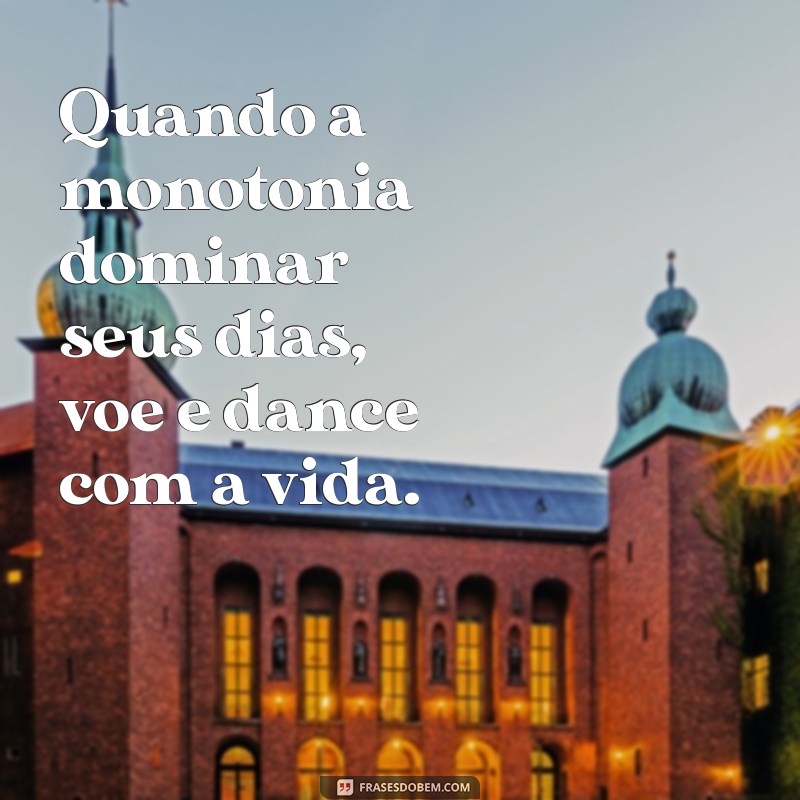 Quando a monotonia dominar seus dias, voe e dance com a vida.

FRASESDOBEM.COM